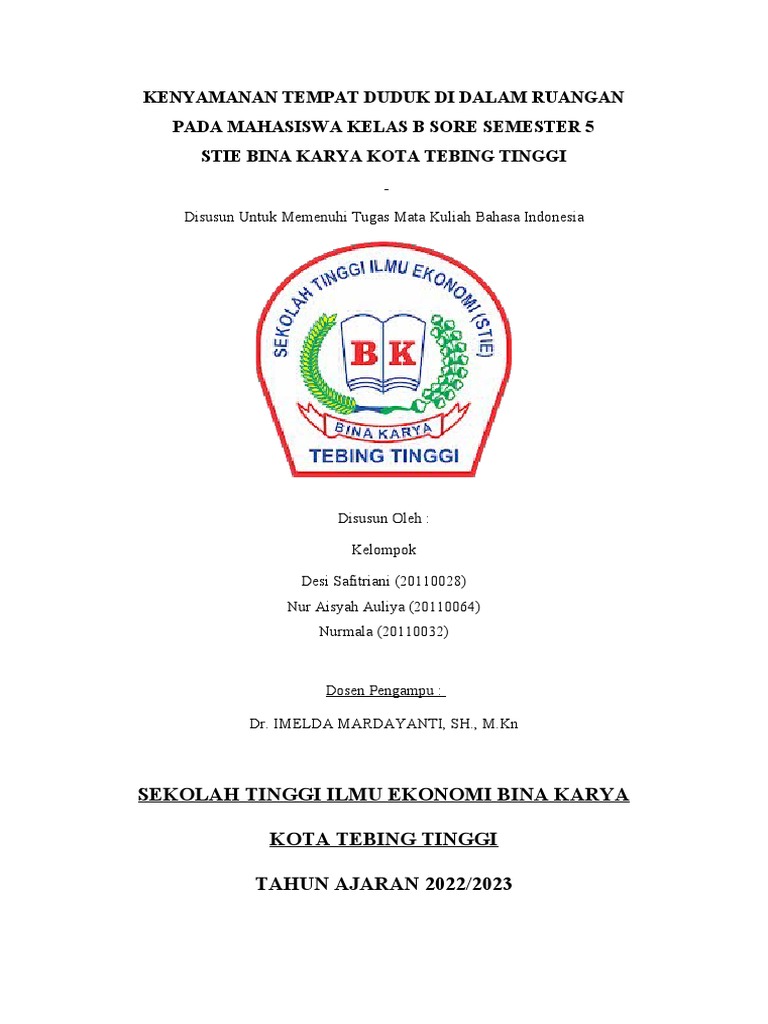 KENYAMANAN TEMPAT DUDUK DI DALAM RUANGAN
PADA MAHASISWA KELAS B SORE SEMESTER 5
STIE BINA KARYA KOTA TEBING TINGGI

-

Disusun Untuk Memenuhi Tugas Mata Kuliah Bahasa Indonesia

SEKOLAH TINGGI ILMU EKONOMI (STIE)
BK
BINA KARYA
TEBING TINGGI

Disusun Oleh :

Kelompok

Desi Safitriani (20110028)
Nur Aisyah Auliya (20110064)
Nurmala (20110032)

Dosen Pengampu :

Dr. IMELDA MARDAYANTI, SH., M.Kn

SEKOLAH TINGGI ILMU EKONOMI BINA KARYA

KOTA TEBING TINGGI

TAHUN AJARAN 2022/2023